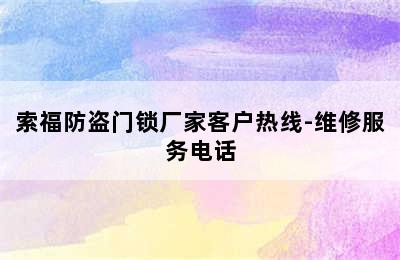 索福防盗门锁厂家客户热线-维修服务电话